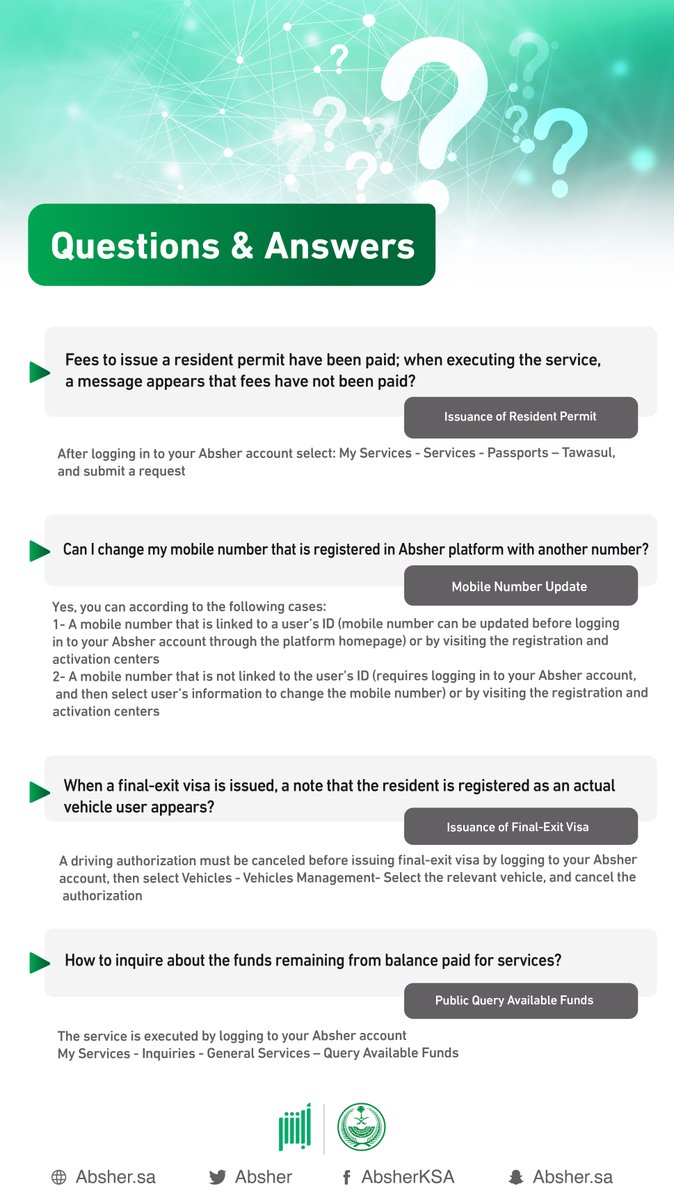 Questions & Answers

Fees to issue a resident permit have been paid; when executing the service, a message appears that fees have not been paid?

Issuance of Resident Permit

After logging in to your Absher account select: My Services - Services - Passports – Tawasul, and submit a request

Can I change my mobile number that is registered in Absher platform with another number?

Mobile Number Update

Yes, you can according to the following cases:
1- A mobile number that is linked to a user's ID (mobile number can be updated before logging in to your Absher account through the platform homepage) or by visiting the registration and activation centers
2- A mobile number that is not linked to the user's ID (requires logging in to your Absher account, and then select user's information to change the mobile number) or by visiting the registration and activation centers

When a final-exit visa is issued, a note that the resident is registered as an actual vehicle user appears?

Issuance of Final-Exit Visa

A driving authorization must be canceled before issuing final-exit visa by logging to your Absher account, then select Vehicles - Vehicles Management- Select the relevant vehicle, and cancel the authorization

How to inquire about the funds remaining from balance paid for services?

Public Query Available Funds

The service is executed by logging to your Absher account
My Services - Inquiries - General Services – Query Available Funds

أبشر

Absher.sa Absher AbsherKSA Absher.sa